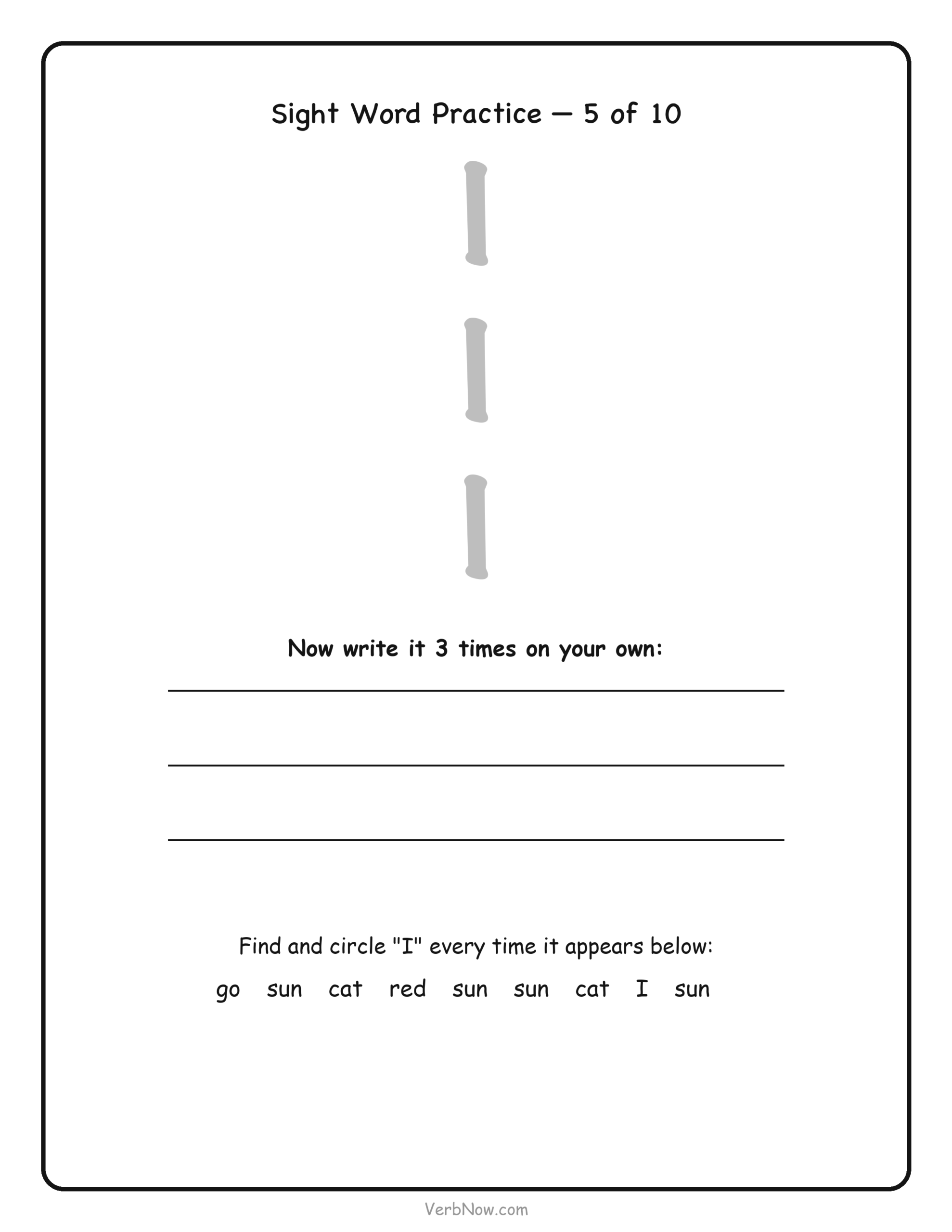 Sight Word Practice — 5 of 10

I

I

I

Now write it 3 times on your own:

Find and circle "I" every time it appears below:

go sun cat red sun sun cat I sun

VerbNow.com